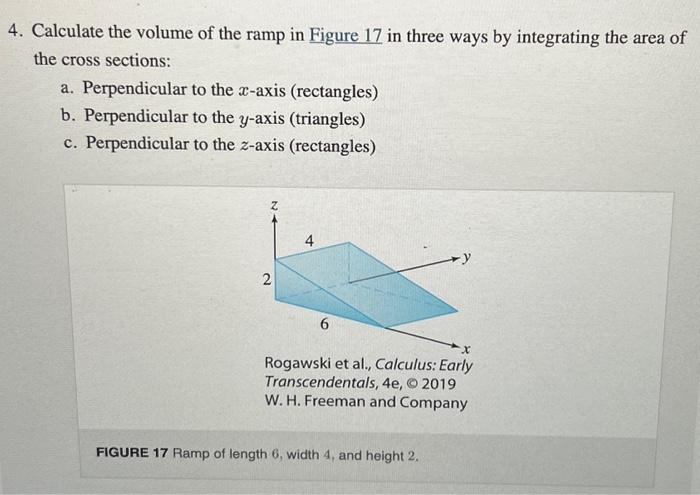 4. Calculate the volume of the ramp in Figure 17 in three ways by integrating the area of the cross sections:

a. Perpendicular to the $x$-axis (rectangles)
b. Perpendicular to the $y$-axis (triangles)
c. Perpendicular to the $z$-axis (rectangles)

$z$
4
$y$
2
6
$x$

Rogawski et al., Calculus: Early Transcendentals, 4e, © 2019 W. H. Freeman and Company

FIGURE 17 Ramp of length 6, width 4, and height 2.